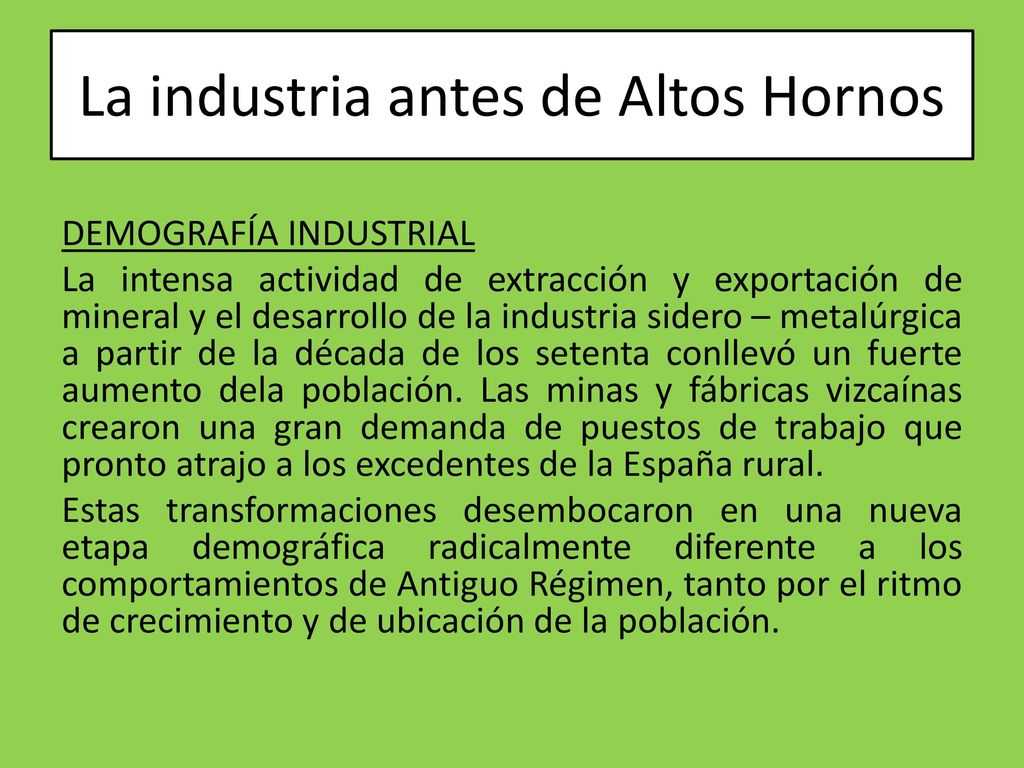 La industria antes de Altos Hornos

DEMOGRAFÍA INDUSTRIAL

La intensa actividad de extracción y exportación de mineral y el desarrollo de la industria sidero – metalúrgica a partir de la década de los setenta conllevó un fuerte aumento dela población. Las minas y fábricas vizcaínas crearon una gran demanda de puestos de trabajo que pronto atrajo a los excedentes de la España rural.

Estas transformaciones desembocaron en una nueva etapa demográfica radicalmente diferente a los comportamientos de Antiguo Régimen, tanto por el ritmo de crecimiento y de ubicación de la población.